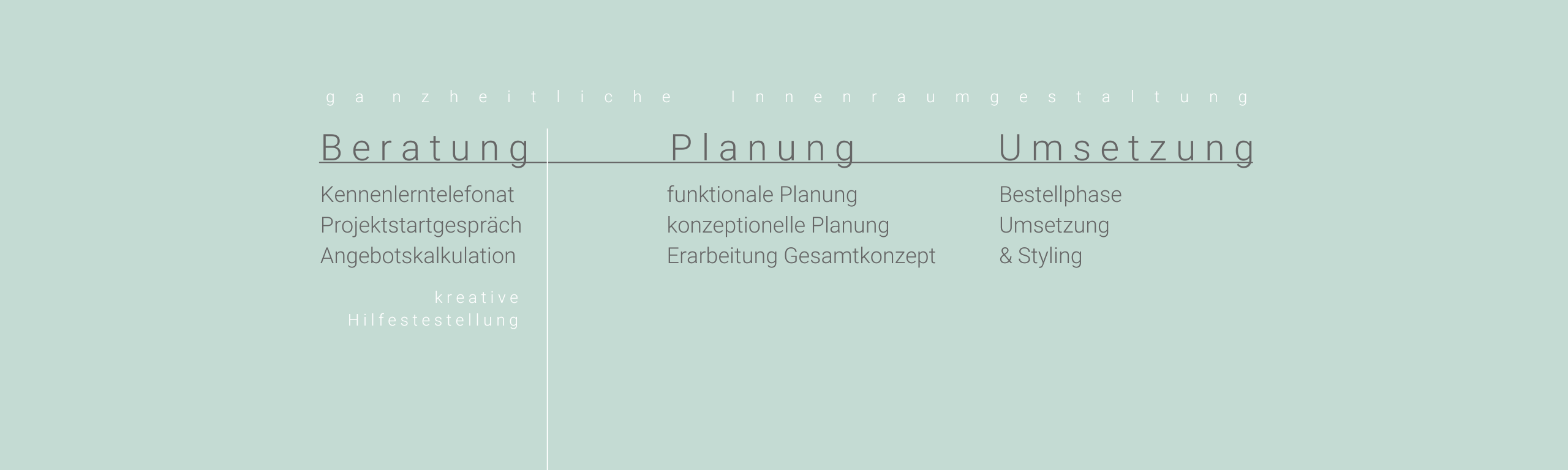 ganzheitliche Innenraumgestaltung

Beratung

Kennenlerntelefonat
Projektstartgespräch
Angebotskalkulation

kreative
Hilfestestellung

Planung

funktionale Planung
konzeptionelle Planung
Erarbeitung Gesamtkonzept

Umsetzung

Bestellphase
Umsetzung
& Styling